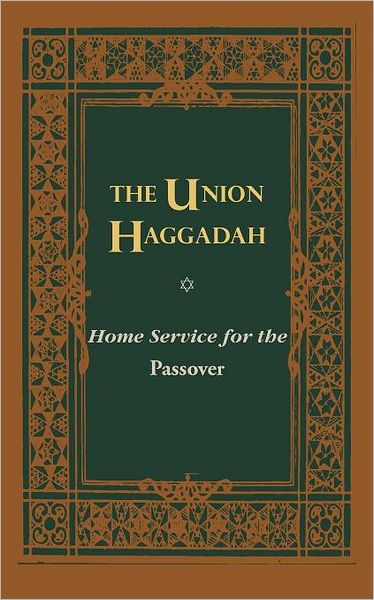 THE UNION HAGGADAH

Home Service for the Passover